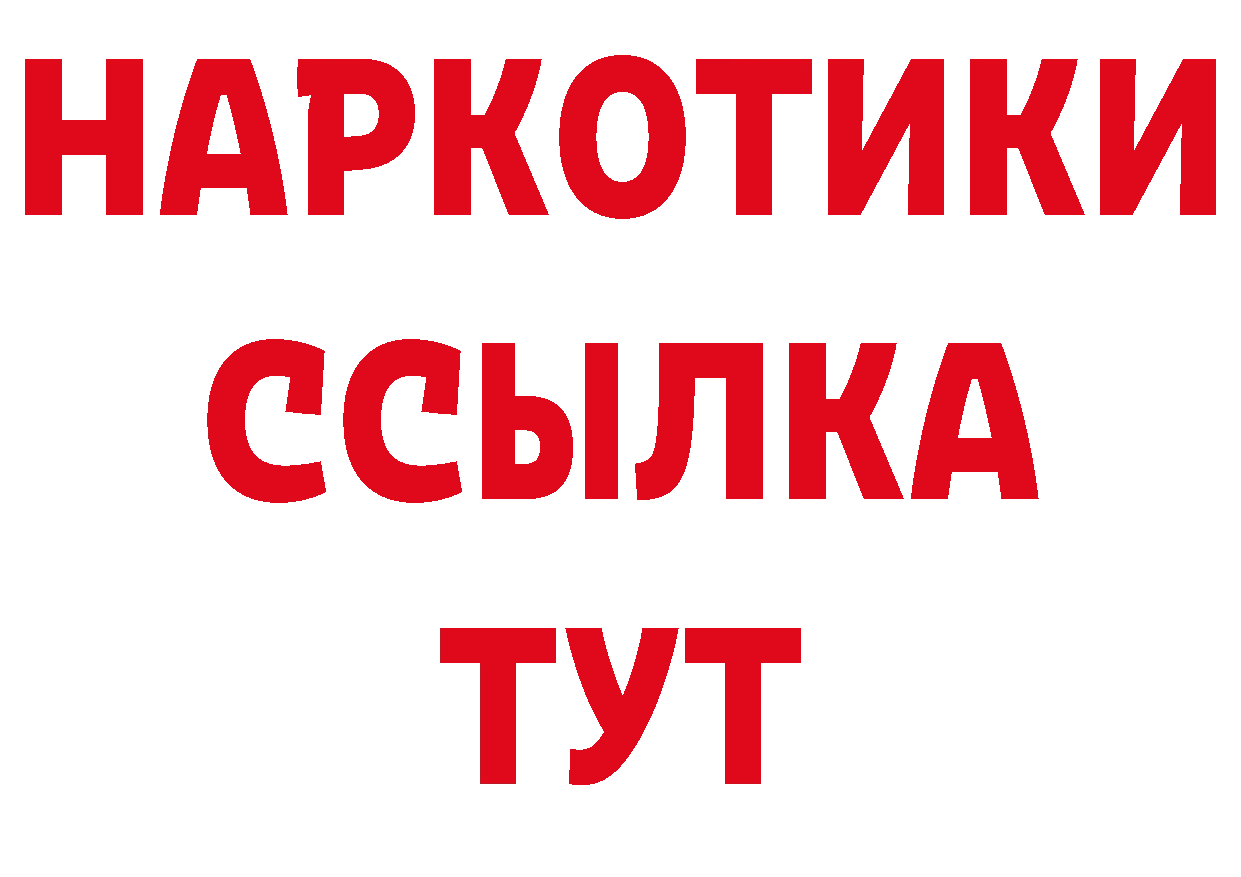 НАРКОТИКИ ССЫЛКА ТУТ